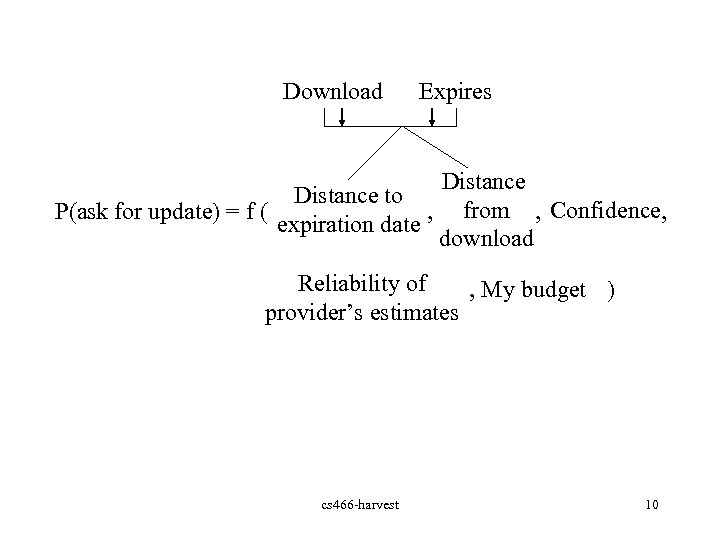 Download Expires

P(ask for update) = f ( Distance to expiration date , Distance from download , Confidence,

Reliability of provider's estimates , My budget )

cs466-harvest

10